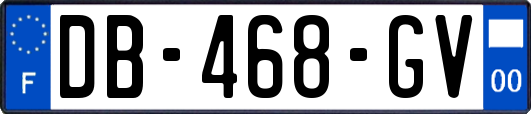 F
DB-468-GV
00